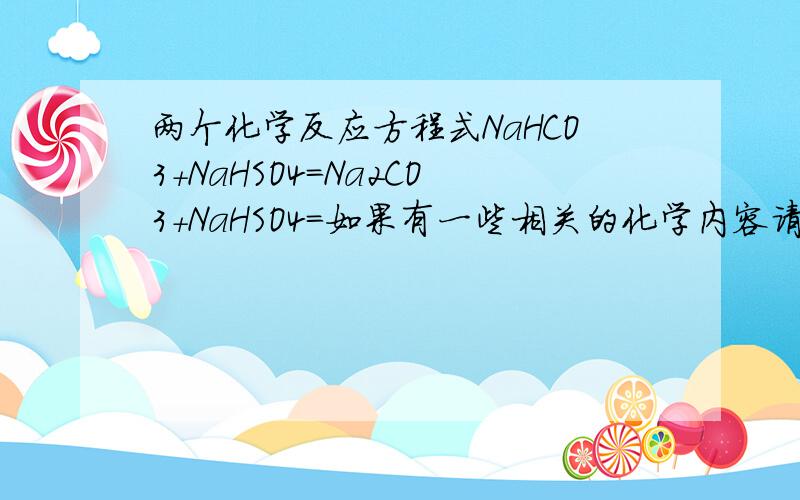 两个化学反应方程式NaHCO3+NaHSO4=Na2CO3+NaHSO4=如果有一些相关的化学内容请